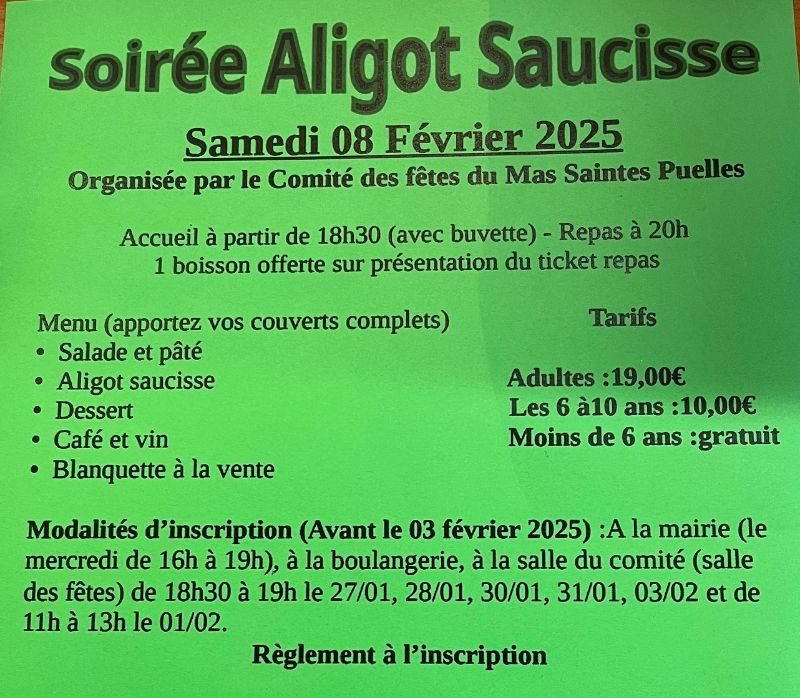 Soirée Aligot Saucisse

Samedi 08 Février 2025

Organisée par le Comité des fêtes du Mas Saintes Puelles

Accueil à partir de 18h30 (avec buvette) - Repas à 20h
1 boisson offerte sur présentation du ticket repas

Menu (apportez vos couverts complets)
• Salade et pâté
• Aligot saucisse
• Dessert
• Café et vin
• Blanquette à la vente

Tarifs

Adultes :19,00€
Les 6 à10 ans :10,00€
Moins de 6 ans :gratuit

Modalités d'inscription (Avant le 03 février 2025) :A la mairie (le mercredi de 16h à 19h), à la boulangerie, à la salle du comité (salle des fêtes) de 18h30 à 19h le 27/01, 28/01, 30/01, 31/01, 03/02 et de 11h à 13h le 01/02.

Règlement à l'inscription